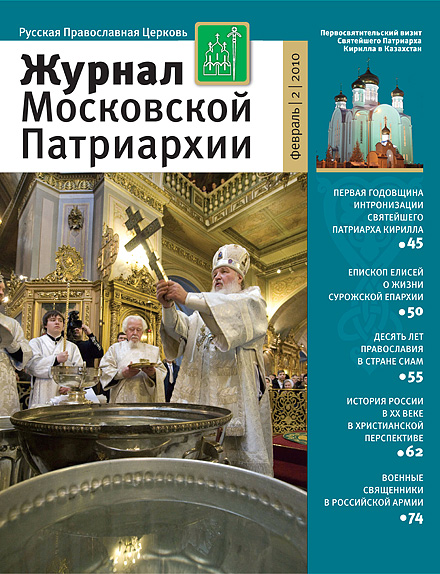 Русская Православная Церковь

Журнал Московской Патриархии

февраль | 2 | 2010

Первосвятительский визит Святейшего Патриарха Кирилла в Казахстан

ПЕРВАЯ ГОДОВЩИНА ИНТРОНИЗАЦИИ СВЯТЕЙШЕГО ПАТРИАРХА КИРИЛЛА
•45

ЕПИСКОП ЕЛИСЕЙ О ЖИЗНИ СУРОЖСКОЙ ЕПАРХИИ
•50

ДЕСЯТЬ ЛЕТ ПРАВОСЛАВИЯ В СТРАНЕ СИАМ
•55

ИСТОРИЯ РОССИИ В XX ВЕКЕ В ХРИСТИАНСКОЙ ПЕРСПЕКТИВЕ
•62

ВОЕННЫЕ СВЯЩЕННИКИ В РОССИЙСКОЙ АРМИИ
•74